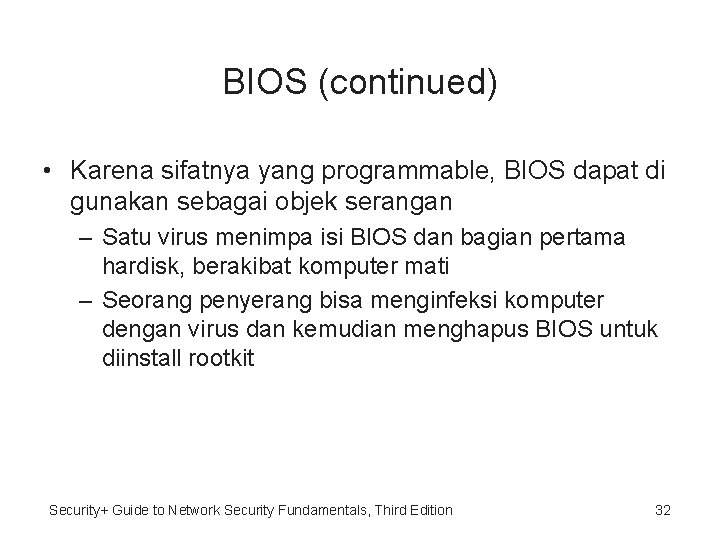 BIOS (continued)

• Karena sifatnya yang programmable, BIOS dapat di gunakan sebagai objek serangan

– Satu virus menimpa isi BIOS dan bagian pertama hardisk, berakibat komputer mati

– Seorang penyerang bisa menginfeksi komputer dengan virus dan kemudian menghapus BIOS untuk diinstall rootkit

Security+ Guide to Network Security Fundamentals, Third Edition

32